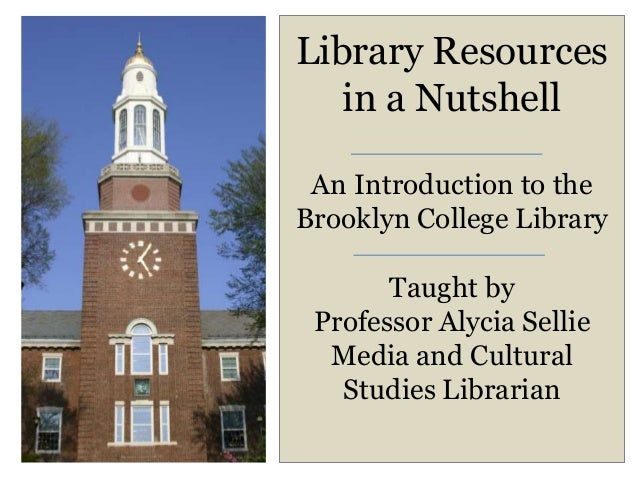 Library Resources in a Nutshell

An Introduction to the Brooklyn College Library

Taught by
Professor Alycia Sellie
Media and Cultural
Studies Librarian